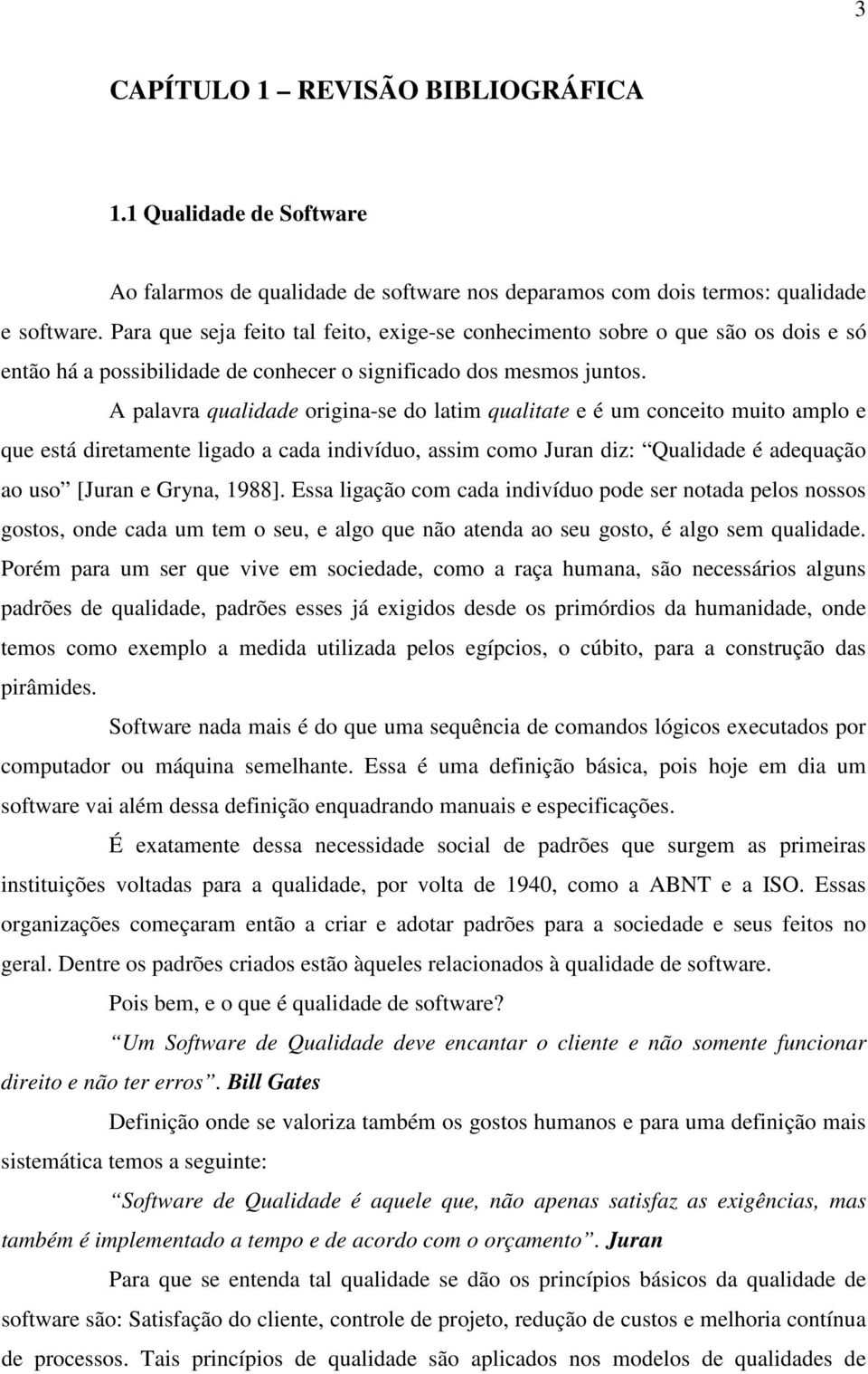 3

CAPÍTULO 1 – REVISÃO BIBLIOGRÁFICA

1.1 Qualidade de Software

Ao falarmos de qualidade de software nos deparamos com dois termos: qualidade e software. Para que seja feito tal feito, exige-se conhecimento sobre o que são os dois e só então há a possibilidade de conhecer o significado dos mesmos juntos.

A palavra qualidade origina-se do latim qualitate e é um conceito muito amplo e que está diretamente ligado a cada indivíduo, assim como Juran diz: “Qualidade é adequação ao uso” [Juran e Gryna, 1988]. Essa ligação com cada indivíduo pode ser notada pelos nossos gostos, onde cada um tem o seu, e algo que não atenda ao seu gosto, é algo sem qualidade. Porém para um ser que vive em sociedade, como a raça humana, são necessários alguns padrões de qualidade, padrões esses já exigidos desde os primórdios da humanidade, onde temos como exemplo a medida utilizada pelos egípcios, o cúbito, para a construção das pirâmides.

Software nada mais é do que uma sequência de comandos lógicos executados por computador ou máquina semelhante. Essa é uma definição básica, pois hoje em dia um software vai além dessa definição enquadrando manuais e especificações.

É exatamente dessa necessidade social de padrões que surgem as primeiras instituições voltadas para a qualidade, por volta de 1940, como a ABNT e a ISO. Essas organizações começaram então a criar e adotar padrões para a sociedade e seus feitos no geral. Dentre os padrões criados estão àqueles relacionados à qualidade de software.

Pois bem, e o que é qualidade de software?

“Um Software de Qualidade deve encantar o cliente e não somente funcionar direito e não ter erros”. Bill Gates

Definição onde se valoriza também os gostos humanos e para uma definição mais sistemática temos a seguinte:

“Software de Qualidade é aquele que, não apenas satisfaz as exigências, mas também é implementado a tempo e de acordo com o orçamento”. Juran

Para que se entenda tal qualidade se dão os princípios básicos da qualidade de software são: Satisfação do cliente, controle de projeto, redução de custos e melhoria contínua de processos. Tais princípios de qualidade são aplicados nos modelos de qualidades de